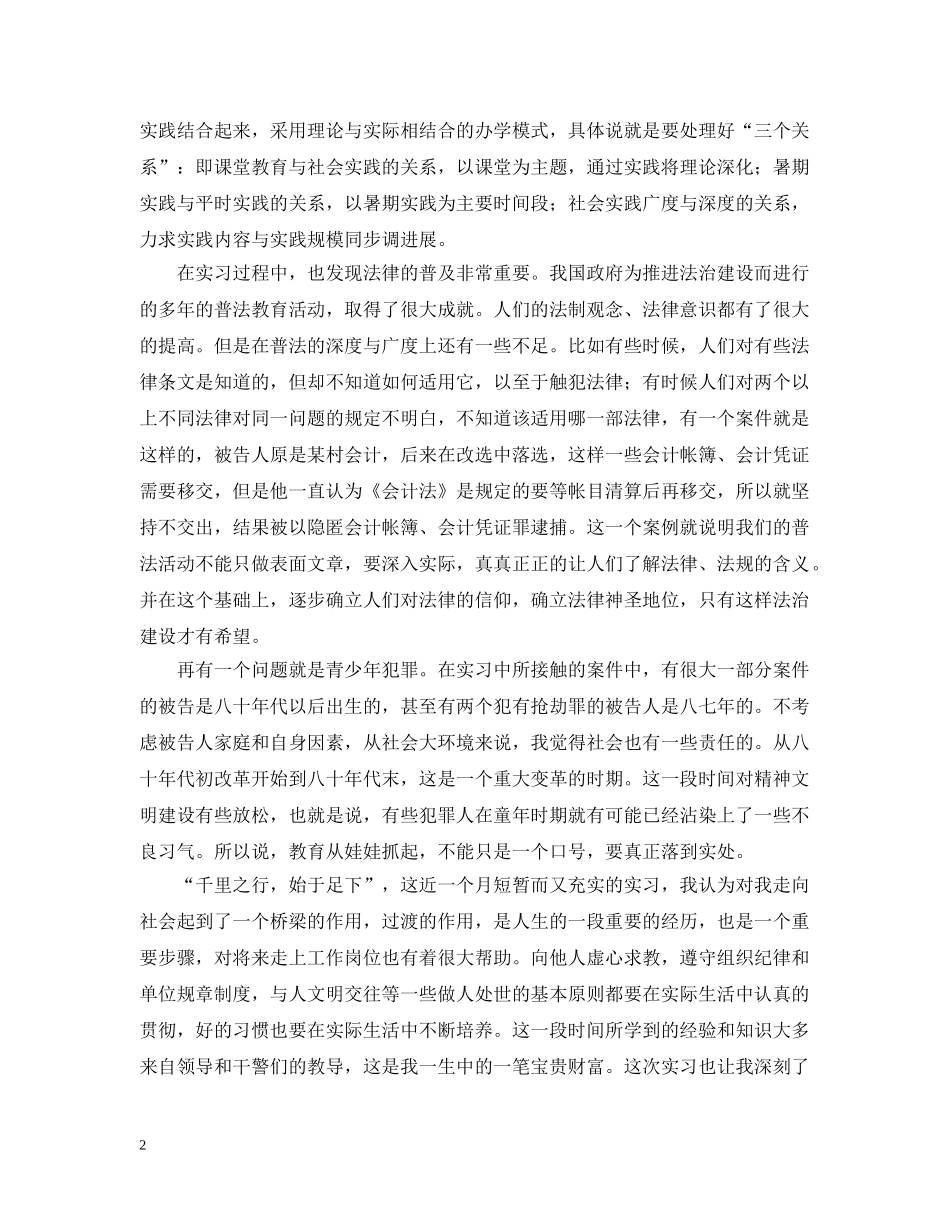 实践结合起来，采用理论与实际相结合的办学模式，具体说就是要处理好“三个关系”：即课堂教育与社会实践的关系，以课堂为主题，通过实践将理论深化；暑期实践与平时实践的关系，以暑期实践为主要时间段；社会实践广度与深度的关系，力求实践内容与实践规模同步调进展。

在实习过程中，也发现法律的普及非常重要。我国政府为推进法治建设而进行的多年的普法教育活动，取得了很大成就。人们的法制观念、法律意识都有了很大的提高。但是在普法的深度与广度上还有一些不足。比如有些时候，人们对有些法律条文是知道的，但却不知道如何适用它，以至于触犯法律；有时候人们对两个以上不同法律对同一问题的规定不明白，不知道该适用哪一部法律，有一个案件就是这样的，被告人原是某村会计，后来在改选中落选，这样一些会计帐簿、会计凭证需要移交，但是他一直认为《会计法》是规定的要等帐目清算后再移交，所以就坚持不交出，结果被以隐匿会计帐簿、会计凭证罪逮捕。这一个案例就说明我们的普法活动不能只做表面文章，要深入实际，真真正正的让人们了解法律、法规的含义。并在这个基础上，逐步确立人们对法律的信仰，确立法律神圣地位，只有这样法治建设才有希望。

再有一个问题就是青少年犯罪。在实习中所接触的案件中，有很大一部分案件的被告是八十年代以后出生的，甚至有两个犯有抢劫罪的被告人是八七年的。不考虑被告人家庭和自身因素，从社会大环境来说，我觉得社会也有一些责任的。从八十年代初改革开始到八十年代末，这是一个重大变革的时期。这一段时间对精神文明建设有些放松，也就是说，有些犯罪人在童年时期就有可能已经沾染上了一些不良习气。所以说，教育从娃娃抓起，不能只是一个口号，要真正落到实处。

“千里之行，始于足下”，这近一个月短暂而又充实的实习，我认为对我走向社会起到了一个桥梁的作用，过渡的作用，是人生的一段重要的经历，也是一个重要步骤，对将来走上工作岗位也有着很大帮助。向他人虚心求教，遵守组织纪律和单位规章制度，与人文明交往等一些做人处世的基本原则都要在实际生活中认真的贯彻，好的习惯也要在实际生活中不断培养。这一段时间所学到的经验和知识大多来自领导和干警们的教导，这是我一生中的一笔宝贵财富。这次实习也让我深刻了

2